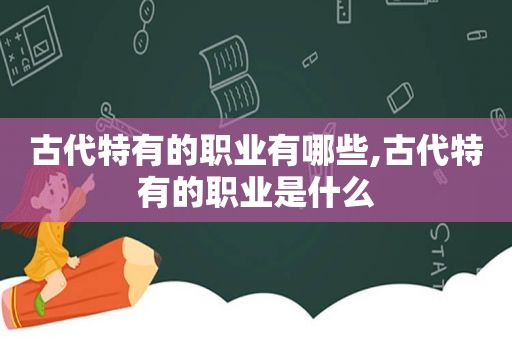 古代特有的职业有哪些,古代特有的职业是什么

STAT